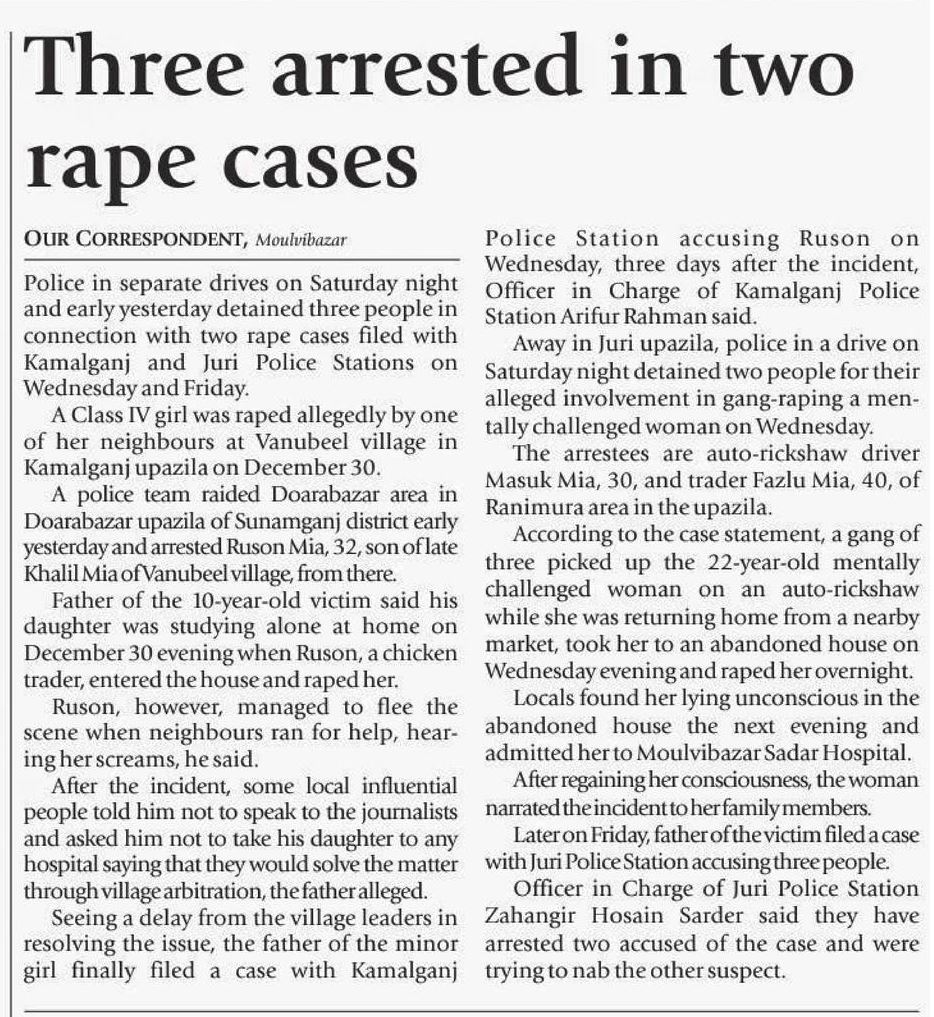 Three arrested in two rape cases

OUR CORRESPONDENT, Moulvibazar

Police in separate drives on Saturday night and early yesterday detained three people in connection with two rape cases filed with Kamalganj and Juri Police Stations on Wednesday and Friday.

A Class IV girl was raped allegedly by one of her neighbours at Vanubeel village in Kamalganj upazila on December 30.

A police team raided Doarabazar area in Doarabazar upazila of Sunamganj district early yesterday and arrested Ruson Mia, 32, son of late Khalil Mia of Vanubeel village, from there.

Father of the 10-year-old victim said his daughter was studying alone at home on December 30 evening when Ruson, a chicken trader, entered the house and raped her.

Ruson, however, managed to flee the scene when neighbours ran for help, hearing her screams, he said.

After the incident, some local influential people told him not to speak to the journalists and asked him not to take his daughter to any hospital saying that they would solve the matter through village arbitration, the father alleged.

Seeing a delay from the village leaders in resolving the issue, the father of the minor girl finally filed a case with Kamalganj Police Station accusing Ruson on Wednesday, three days after the incident, Officer in Charge of Kamalganj Police Station Arifur Rahman said.

Away in Juri upazila, police in a drive on Saturday night detained two people for their alleged involvement in gang-raping a mentally challenged woman on Wednesday.

The arrestees are auto-rickshaw driver Masuk Mia, 30, and trader Fazlu Mia, 40, of Ranimura area in the upazila.

According to the case statement, a gang of three picked up the 22-year-old mentally challenged woman on an auto-rickshaw while she was returning home from a nearby market, took her to an abandoned house on Wednesday evening and raped her overnight.

Locals found her lying unconscious in the abandoned house the next evening and admitted her to Moulvibazar Sadar Hospital.

After regaining her consciousness, the woman narrated the incident to her family members.

Later on Friday, father of the victim filed a case with Juri Police Station accusing three people.

Officer in Charge of Juri Police Station Zahangir Hosain Sarder said they have arrested two accused of the case and were trying to nab the other suspect.